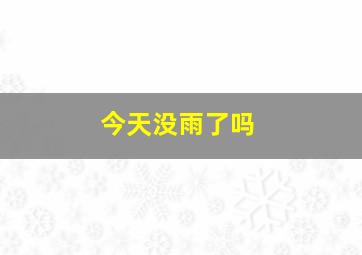 今天没雨了吗